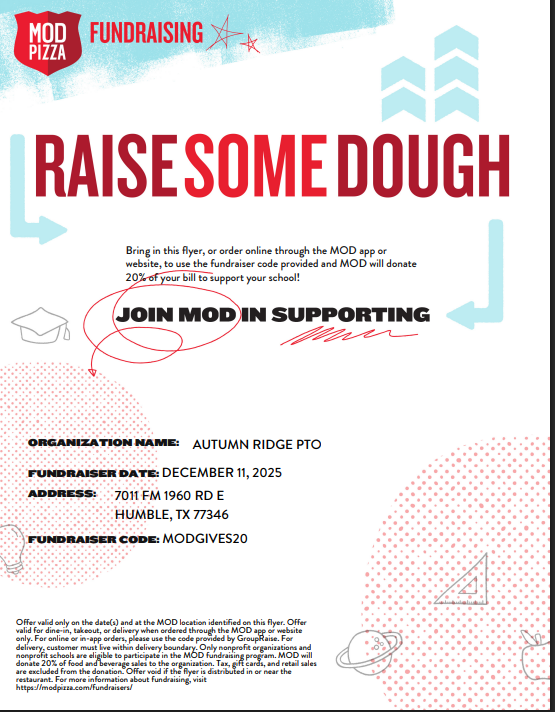 MOD PIZZA FUNDRAISING

RAISE SOME DOUGH

Bring in this flyer, or order online through the MOD app or website, to use the fundraiser code provided and MOD will donate 20% of your bill to support your school!

JOIN MOD IN SUPPORTING

ORGANIZATION NAME: AUTUMN RIDGE PTO

FUNDRAISER DATE: DECEMBER 11, 2025

ADDRESS: 7011 FM 1960 RD E
HUMBLE, TX 77346

FUNDRAISER CODE: MODGIVES20

Offer valid only on the date(s) and at the MOD location identified on this flyer. Offer valid for dine-in, takeout, or delivery when ordered through the MOD app or website only. For online or in-app orders, please use the code provided by GroupRaise. For delivery, customer must live within delivery boundary. Only nonprofit organizations and nonprofit schools are eligible to participate in the MOD fundraising program. MOD will donate 20% of food and beverage sales to the organization. Tax, gift cards, and retail sales are excluded from the donation. Offer void if the flyer is distributed in or near the restaurant. For more information about fundraising, visit https://modpizza.com/fundraisers/